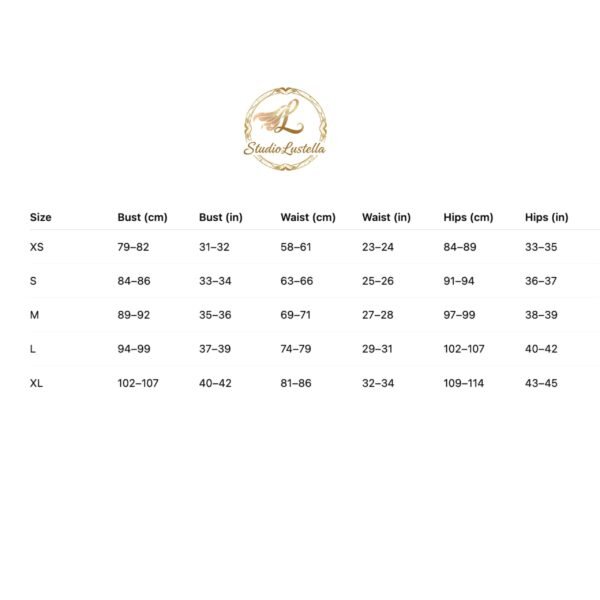 L

Studio Lustella

| Size | Bust (cm) | Bust (in) | Waist (cm) | Waist (in) | Hips (cm) | Hips (in) |
|---|---|---|---|---|---|---|
| XS | 79–82 | 31–32 | 58–61 | 23–24 | 84–89 | 33–35 |
| S | 84–86 | 33–34 | 63–66 | 25–26 | 91–94 | 36–37 |
| M | 89–92 | 35–36 | 69–71 | 27–28 | 97–99 | 38–39 |
| L | 94–99 | 37–39 | 74–79 | 29–31 | 102–107 | 40–42 |
| XL | 102–107 | 40–42 | 81–86 | 32–34 | 109–114 | 43–45 |